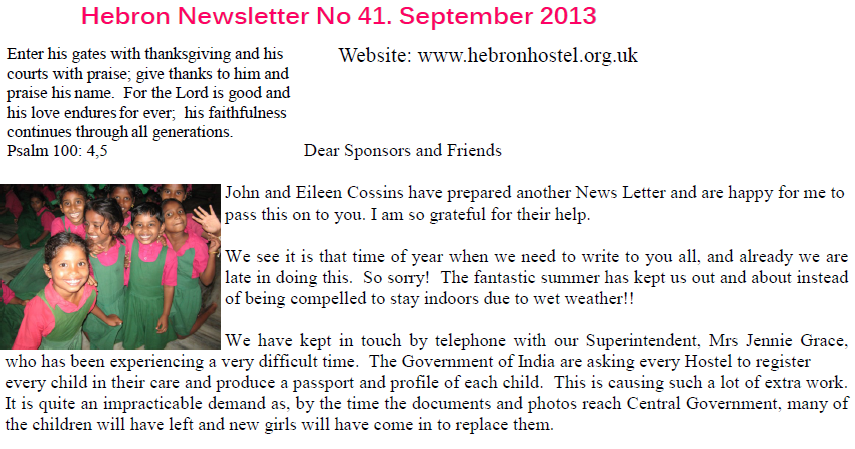 Hebron Newsletter No 41. September 2013

Enter his gates with thanksgiving and his courts with praise; give thanks to him and praise his name. For the Lord is good and his love endures for ever; his faithfulness continues through all generations.
Psalm 100: 4,5

Website: www.hebronhostel.org.uk

Dear Sponsors and Friends

John and Eileen Cossins have prepared another News Letter and are happy for me to pass this on to you. I am so grateful for their help.

We see it is that time of year when we need to write to you all, and already we are late in doing this. So sorry! The fantastic summer has kept us out and about instead of being compelled to stay indoors due to wet weather!!

We have kept in touch by telephone with our Superintendent, Mrs Jennie Grace, who has been experiencing a very difficult time. The Government of India are asking every Hostel to register every child in their care and produce a passport and profile of each child. This is causing such a lot of extra work. It is quite an impracticable demand as, by the time the documents and photos reach Central Government, many of the children will have left and new girls will have come in to replace them.